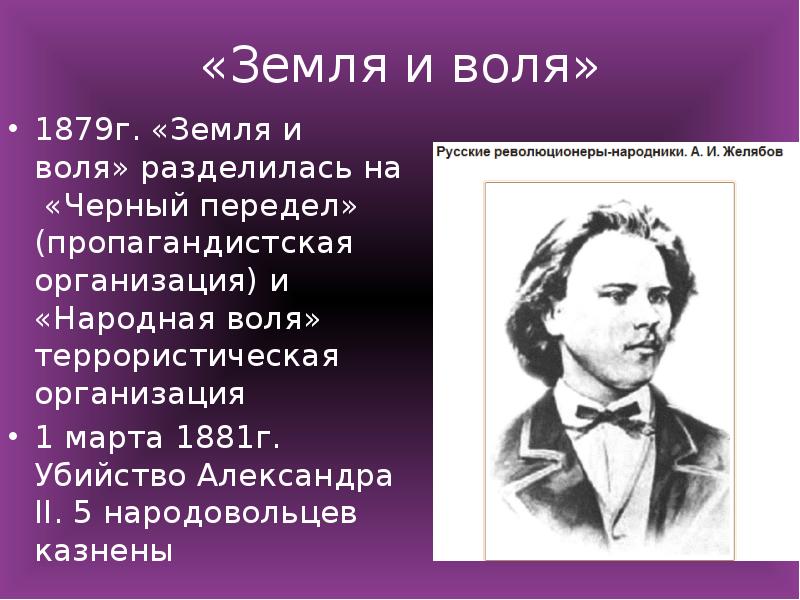 «Земля и воля»

• 1879г. «Земля и воля» разделилась на «Черный передел» (пропагандистская организация) и «Народная воля» террористическая организация
• 1 марта 1881г. Убийство Александра II. 5 народовольцев казнены

Русские революционеры-народники. А. И. Желябов